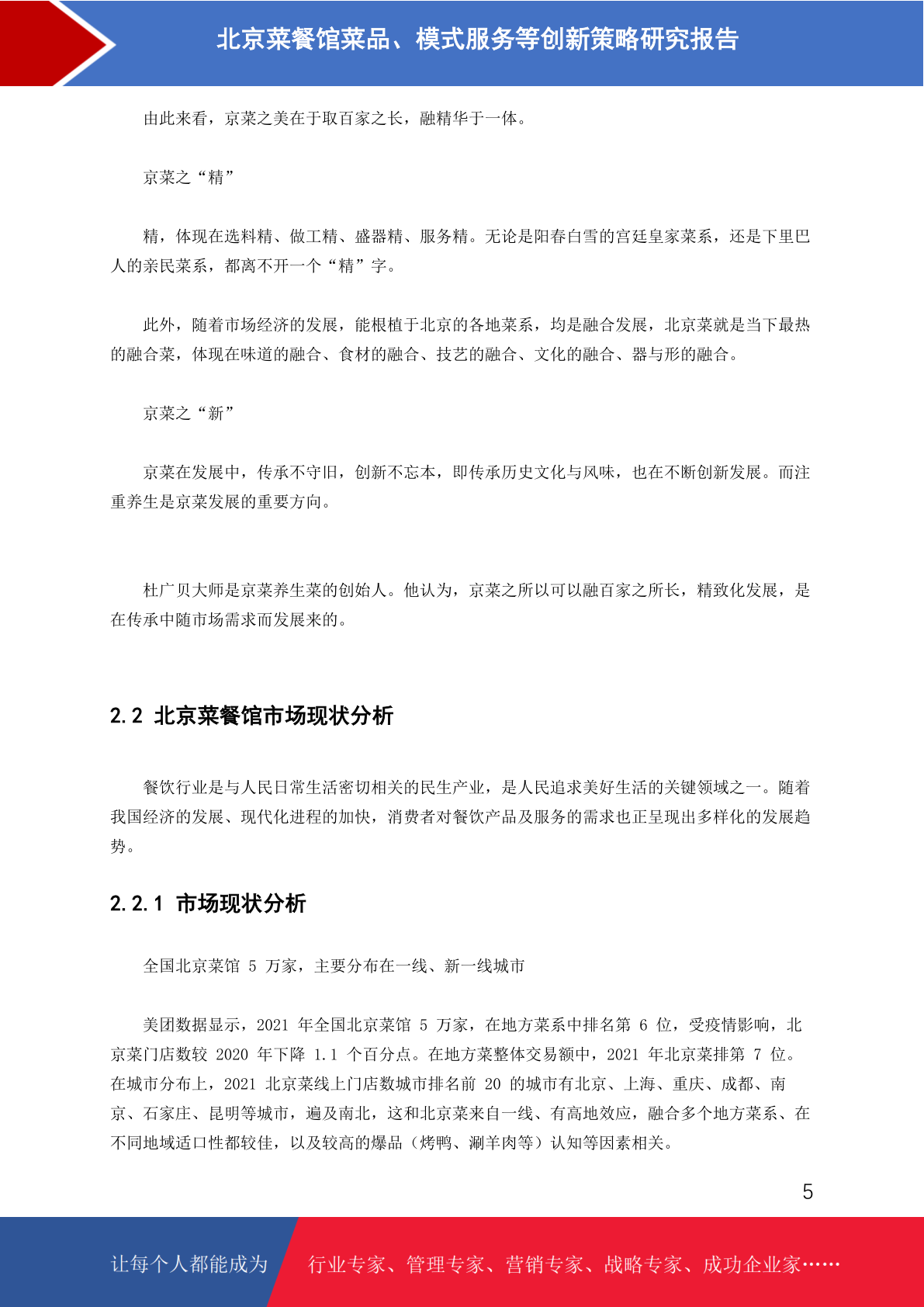 北京菜餐馆菜品、模式服务等创新策略研究报告

由此来看，京菜之美在于取百家之长，融精华于一体。

京菜之“精”

精，体现在选料精、做工精、盛器精、服务精。无论是阳春白雪的宫廷皇家菜系，还是下里巴人的亲民菜系，都离不开一个“精”字。

此外，随着市场经济的发展，能根植于北京的各地菜系，均是融合发展，北京菜就是当下最热的融合菜，体现在味道的融合、食材的融合、技艺的融合、文化的融合、器与形的融合。

京菜之“新”

京菜在发展中，传承不守旧，创新不忘本，即传承历史文化与风味，也在不断创新发展。而注重养生是京菜发展的重要方向。

杜广贝大师是京菜养生菜的创始人。他认为，京菜之所以可以融百家之所长，精致化发展，是在传承中随市场需求而发展来的。

2.2 北京菜餐馆市场现状分析

餐饮行业是与人民日常生活密切相关的民生产业，是人民追求美好生活的关键领域之一。随着我国经济的发展、现代化进程的加快，消费者对餐饮产品及服务的需求也正呈现出多样化的发展趋势。

2.2.1 市场现状分析

全国北京菜馆 5 万家，主要分布在一线、新一线城市

美团数据显示，2021 年全国北京菜馆 5 万家，在地方菜系中排名第 6 位，受疫情影响，北京菜门店数较 2020 年下降 1.1 个百分点。在地方菜整体交易额中，2021 年北京菜排第 7 位。在城市分布上，2021 北京菜线上门店数城市排名前 20 的城市有北京、上海、重庆、成都、南京、石家庄、昆明等城市，遍及南北，这和北京菜来自一线、有高地效应，融合多个地方菜系、在不同地域适口性都较佳，以及较高的爆品（烤鸭、涮羊肉等）认知等因素相关。

5

让每个人都能成为 行业专家、管理专家、营销专家、战略专家、成功企业家……